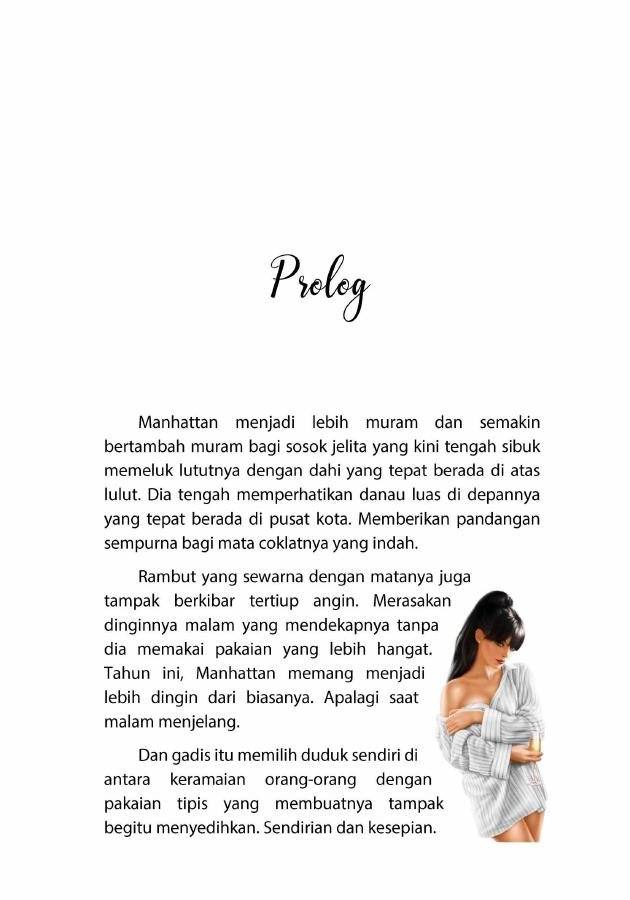 Prolog

Manhattan menjadi lebih muram dan semakin bertambah muram bagi sosok jelita yang kini tengah sibuk memeluk lututnya dengan dahi yang tepat berada di atas lulut. Dia tengah memperhatikan danau luas di depannya yang tepat berada di pusat kota. Memberikan pandangan sempurna bagi mata coklatnya yang indah.

Rambut yang sewarna dengan matanya juga tampak berkibar tertiup angin. Merasakan dinginnya malam yang mendekapnya tanpa dia memakai pakaian yang lebih hangat. Tahun ini, Manhattan memang menjadi lebih dingin dari biasanya. Apalagi saat malam menjelang.

Dan gadis itu memilih duduk sendiri di antara keramaian orang-orang dengan pakaian tipis yang membuatnya tampak begitu menyedihkan. Sendirian dan kesepian.